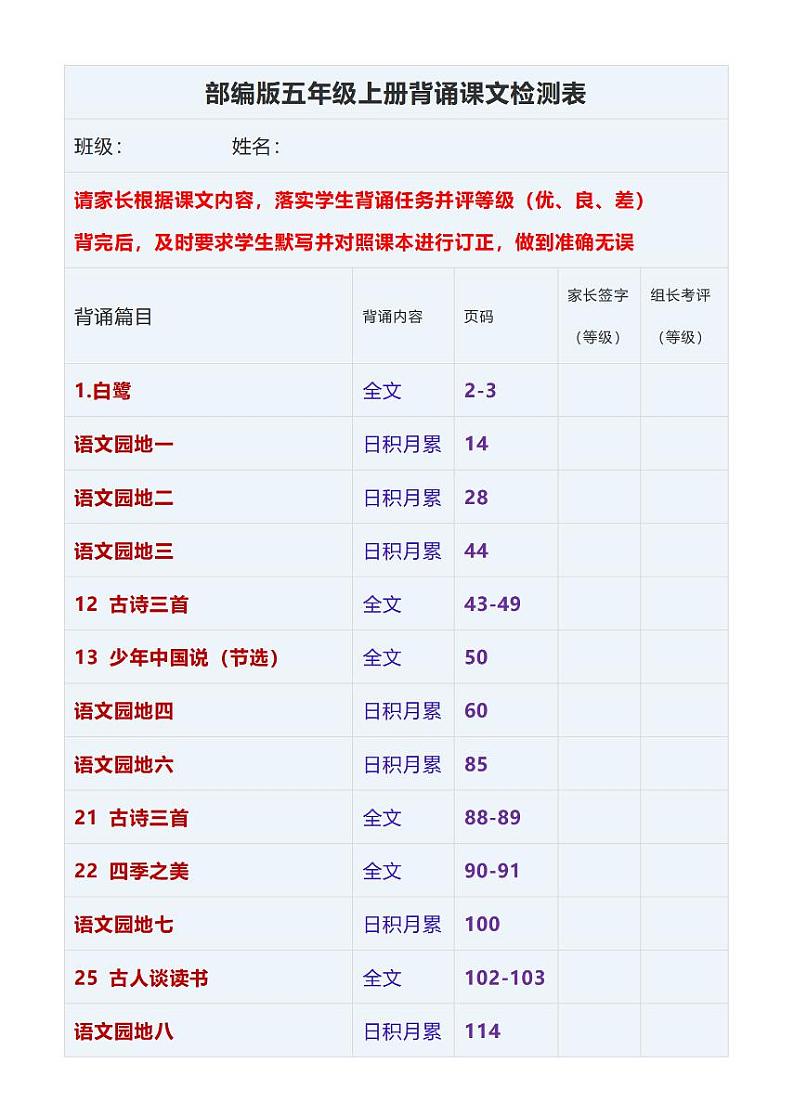 部编版五年级上册背诵课文检测表

班级：　　　　姓名：

请家长根据课文内容，落实学生背诵任务并评等级（优、良、差）
背完后，及时要求学生默写并对照课本进行订正，做到准确无误

| 背诵篇目 | 背诵内容 | 页码 | 家长签字（等级） | 组长考评（等级） |
|---|---|---|---|---|
| 1.白鹭 | 全文 | 2-3 | | |
| 语文园地一 | 日积月累 | 14 | | |
| 语文园地二 | 日积月累 | 28 | | |
| 语文园地三 | 日积月累 | 44 | | |
| 12 古诗三首 | 全文 | 43-49 | | |
| 13 少年中国说（节选） | 全文 | 50 | | |
| 语文园地四 | 日积月累 | 60 | | |
| 语文园地六 | 日积月累 | 85 | | |
| 21 古诗三首 | 全文 | 88-89 | | |
| 22 四季之美 | 全文 | 90-91 | | |
| 语文园地七 | 日积月累 | 100 | | |
| 25 古人谈读书 | 全文 | 102-103 | | |
| 语文园地八 | 日积月累 | 114 | | |